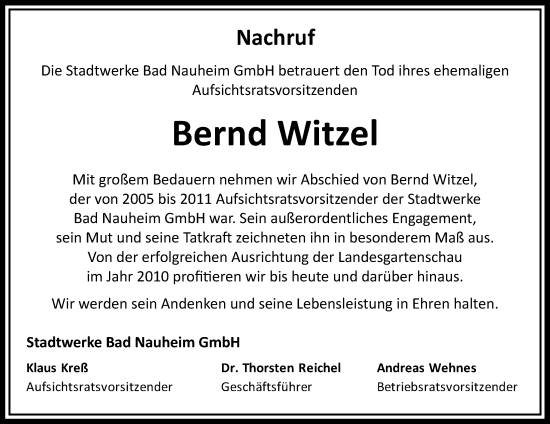 Nachruf

Die Stadtwerke Bad Nauheim GmbH betrauert den Tod ihres ehemaligen Aufsichtsratsvorsitzenden

Bernd Witzel

Mit großem Bedauern nehmen wir Abschied von Bernd Witzel, der von 2005 bis 2011 Aufsichtsratsvorsitzender der Stadtwerke Bad Nauheim GmbH war. Sein außerordentliches Engagement, sein Mut und seine Tatkraft zeichneten ihn in besonderem Maß aus. Von der erfolgreichen Ausrichtung der Landesgartenschau im Jahr 2010 profitieren wir bis heute und darüber hinaus.

Wir werden sein Andenken und seine Lebensleistung in Ehren halten.

Stadtwerke Bad Nauheim GmbH

Klaus Kreß
Aufsichtsratsvorsitzender

Dr. Thorsten Reichel
Geschäftsführer

Andreas Wehnes
Betriebsratsvorsitzender